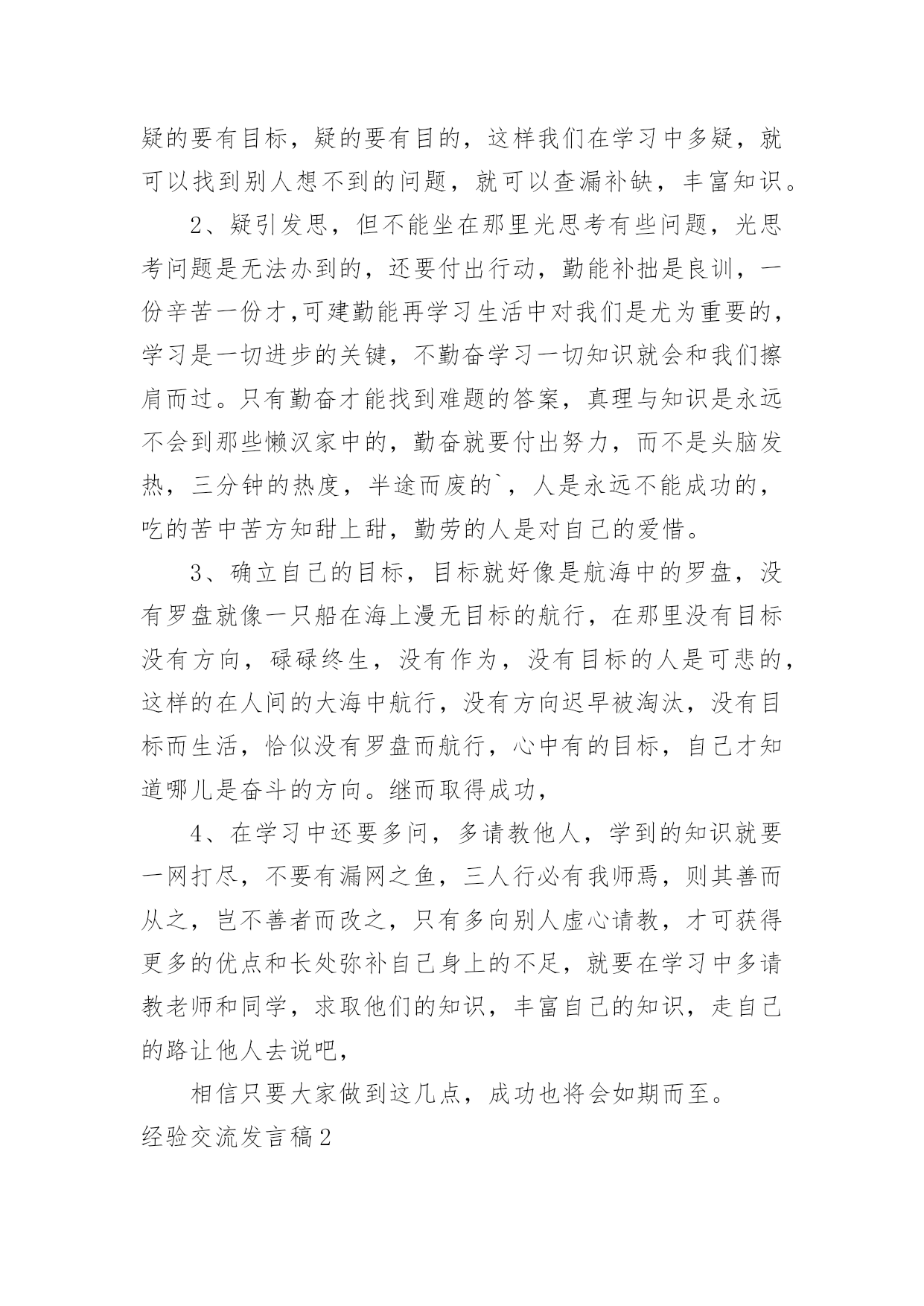 疑的要有目标，疑的要有目的，这样我们在学习中多疑，就可以找到别人想不到的问题，就可以查漏补缺，丰富知识。

2、疑引发思，但不能坐在那里光思考有些问题，光思考问题是无法办到的，还要付出行动，勤能补拙是良训，一份辛苦一份才,可建勤能再学习生活中对我们是尤为重要的，学习是一切进步的关键，不勤奋学习一切知识就会和我们擦肩而过。只有勤奋才能找到难题的答案，真理与知识是永远不会到那些懒汉家中的，勤奋就要付出努力，而不是头脑发热，三分钟的热度，半途而废的`，人是永远不能成功的，吃的苦中苦方知甜上甜，勤劳的人是对自己的爱惜。

3、确立自己的目标，目标就好像是航海中的罗盘，没有罗盘就像一只船在海上漫无目标的航行，在那里没有目标没有方向，碌碌终生，没有作为，没有目标的人是可悲的，这样的在人间的大海中航行，没有方向迟早被淘汰，没有目标而生活，恰似没有罗盘而航行，心中有的目标，自己才知道哪儿是奋斗的方向。继而取得成功，

4、在学习中还要多问，多请教他人，学到的知识就要一网打尽，不要有漏网之鱼，三人行必有我师焉，则其善而从之，岂不善者而改之，只有多向别人虚心请教，才可获得更多的优点和长处弥补自己身上的不足，就要在学习中多请教老师和同学，求取他们的知识，丰富自己的知识，走自己的路让他人去说吧，

相信只要大家做到这几点，成功也将会如期而至。

经验交流发言稿2